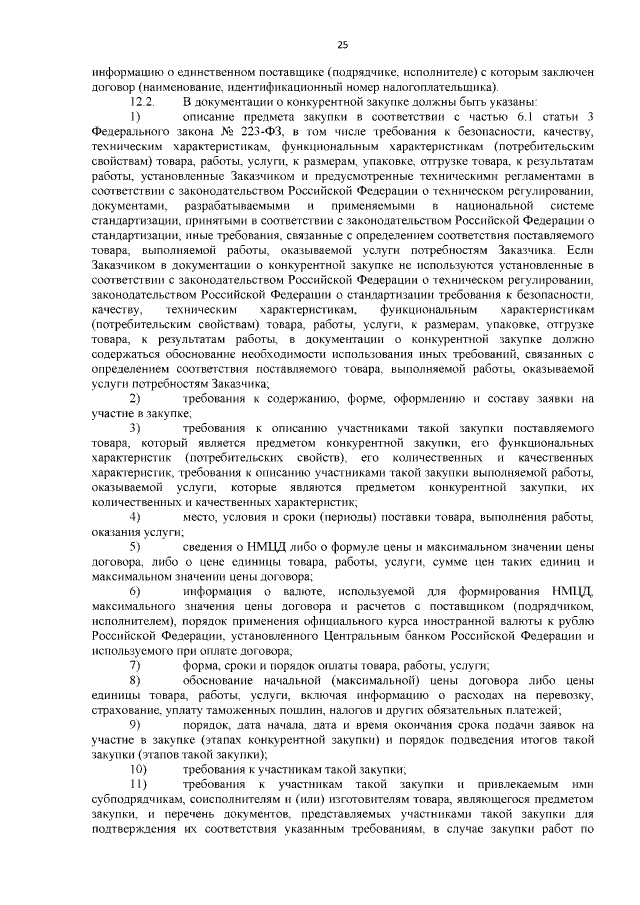 25

информацию о единственном поставщике (подрядчике, исполнителе) с которым заключен договор (наименование, идентификационный номер налогоплательщика).

12.2. В документации о конкурентной закупке должны быть указаны:

1) описание предмета закупки в соответствии с частью 6.1 статьи 3 Федерального закона № 223-ФЗ, в том числе требования к безопасности, качеству, техническим характеристикам, функциональным характеристикам (потребительским свойствам) товара, работы, услуги, к размерам, упаковке, отгрузке товара, к результатам работы, установленные Заказчиком и предусмотренные техническими регламентами в соответствии с законодательством Российской Федерации о техническом регулировании, документами, разрабатываемыми и применяемыми в национальной системе стандартизации, принятыми в соответствии с законодательством Российской Федерации о стандартизации, иные требования, связанные с определением соответствия поставляемого товара, выполняемой работы, оказываемой услуги потребностям Заказчика. Если Заказчиком в документации о конкурентной закупке не используются установленные в соответствии с законодательством Российской Федерации о техническом регулировании, законодательством Российской Федерации о стандартизации требования к безопасности, качеству, техническим характеристикам, функциональным характеристикам (потребительским свойствам) товара, работы, услуги, к размерам, упаковке, отгрузке товара, к результатам работы, в документации о конкурентной закупке должно содержаться обоснование необходимости использования иных требований, связанных с определением соответствия поставляемого товара, выполняемой работы, оказываемой услуги потребностям Заказчика;

2) требования к содержанию, форме, оформлению и составу заявки на участие в закупке;

3) требования к описанию участниками такой закупки поставляемого товара, который является предметом конкурентной закупки, его функциональных характеристик (потребительских свойств), его количественных и качественных характеристик, требования к описанию участниками такой закупки выполняемой работы, оказываемой услуги, которые являются предметом конкурентной закупки, их количественных и качественных характеристик;

4) место, условия и сроки (периоды) поставки товара, выполнения работы, оказания услуги;

5) сведения о НМЦД либо о формуле цены и максимальном значении цены договора, либо о цене единицы товара, работы, услуги, сумме цен таких единиц и максимальном значении цены договора;

6) информация о валюте, используемой для формирования НМЦД, максимального значения цены договора и расчетов с поставщиком (подрядчиком, исполнителем), порядок применения официального курса иностранной валюты к рублю Российской Федерации, установленного Центральным банком Российской Федерации и используемого при оплате договора;

7) форма, сроки и порядок оплаты товара, работы, услуги;

8) обоснование начальной (максимальной) цены договора либо цены единицы товара, работы, услуги, включая информацию о расходах на перевозку, страхование, уплату таможенных пошлин, налогов и других обязательных платежей;

9) порядок, дата начала, дата и время окончания срока подачи заявок на участие в закупке (этапах конкурентной закупки) и порядок подведения итогов такой закупки (этапов такой закупки);

10) требования к участникам такой закупки;

11) требования к участникам такой закупки и привлекаемым ими субподрядчикам, соисполнителям и (или) изготовителям товара, являющегося предметом закупки, и перечень документов, представляемых участниками такой закупки для подтверждения их соответствия указанным требованиям, в случае закупки работ по